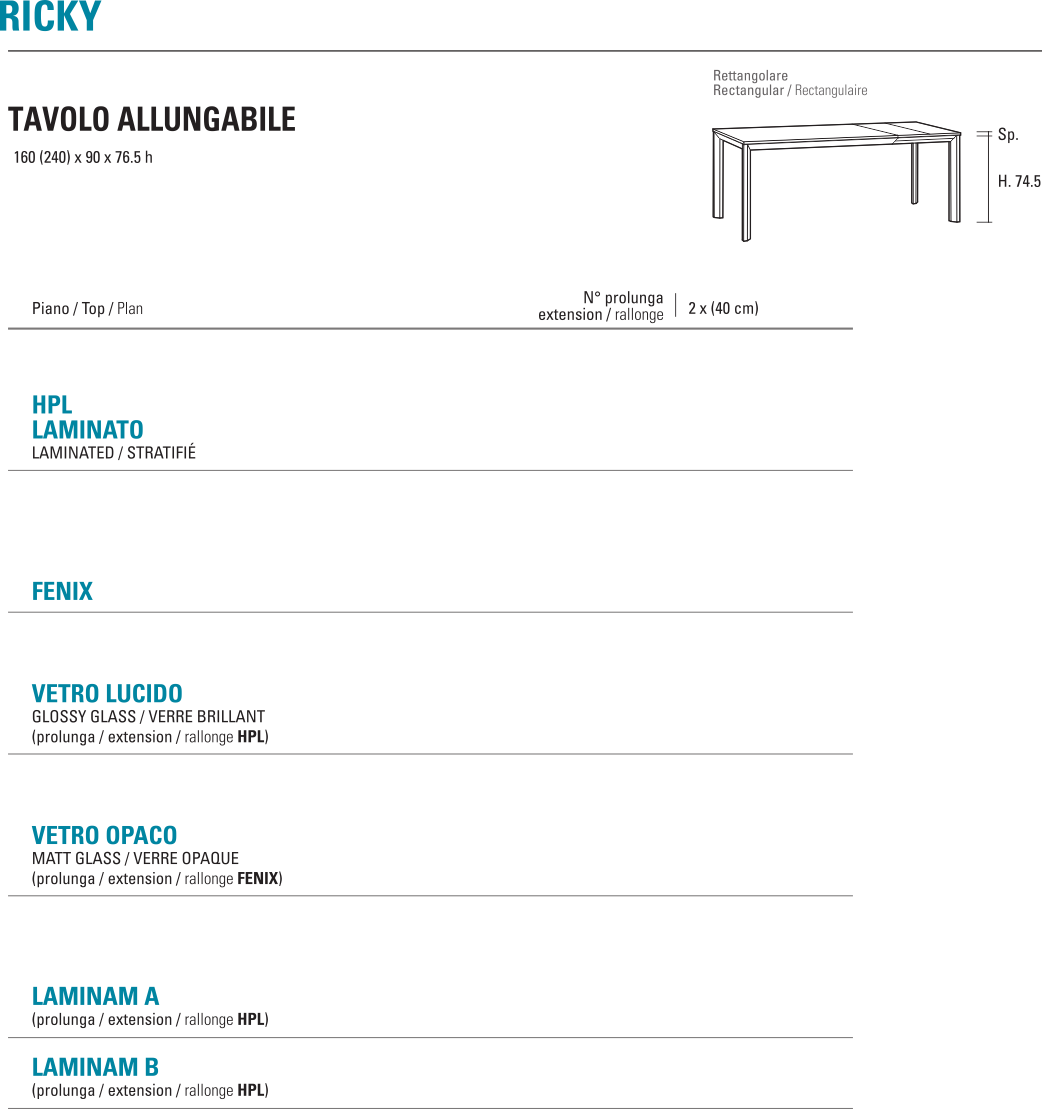 RICKY

TAVOLO ALLUNGABILE

160 (240) x 90 x 76.5 h

Rettangolare
Rectangular / Rectangulaire

Sp.

H. 74.5

Piano / Top / Plan

N° prolunga
extension / rallonge

2 x (40 cm)

HPL
LAMINATO
LAMINATED / STRATIFIÉ

FENIX

VETRO LUCIDO
GLOSSY GLASS / VERRE BRILLANT
(prolunga / extension / rallonge HPL)

VETRO OPACO
MATT GLASS / VERRE OPAQUE
(prolunga / extension / rallonge FENIX)

LAMINAM A
(prolunga / extension / rallonge HPL)

LAMINAM B
(prolunga / extension / rallonge HPL)